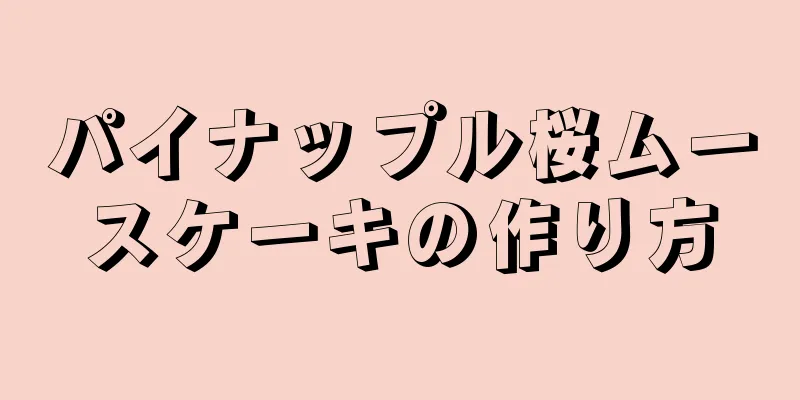 パイナップル桜ムースケーキの作り方